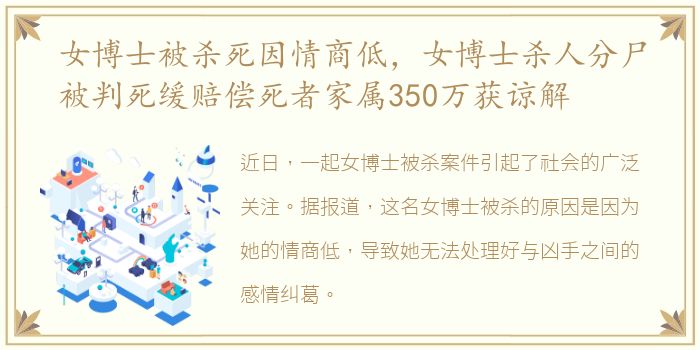 女博士被杀死因情商低，女博士杀人分尸被判死缓赔偿死者家属350万获谅解

近日，一起女博士被杀案件引起了社会的广泛关注。据报道，这名女博士被杀的原因是因为她的情商低，导致她无法处理好与凶手之间的感情纠葛。